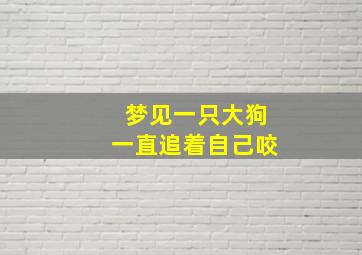 梦见一只大狗
一直追着自己咬